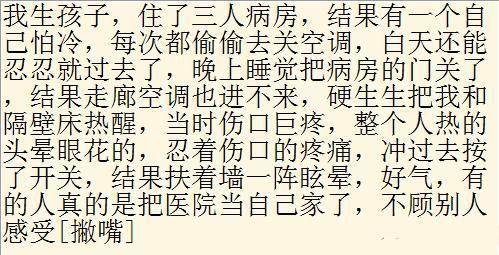 我生孩子，住了三人病房，结果有一个自己怕冷，每次都偷偷去关空调，白天还能忍忍就过去了，晚上睡觉把病房的门关了，结果走廊空调也进不来，硬生生把我和隔壁床热醒，当时伤口巨疼，整个人热的头晕眼花的，忍着伤口的疼痛，冲过去按了开关，结果扶着墙一阵眩晕，好气，有的人真的是把医院当自己家了，不顾别人感受[撇嘴]